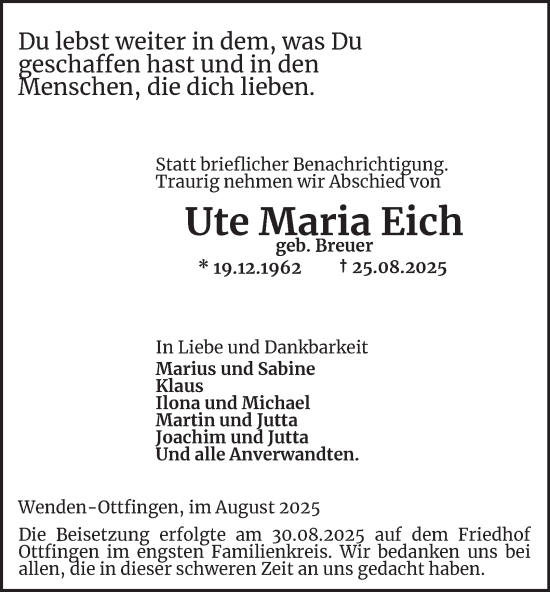 Du lebst weiter in dem, was Du geschaffen hast und in den Menschen, die dich lieben.

Statt brieflicher Benachrichtigung.
Traurig nehmen wir Abschied von

Ute Maria Eich
geb. Breuer
* 19.12.1962 † 25.08.2025

In Liebe und Dankbarkeit
Marius und Sabine
Klaus
Ilona und Michael
Martin und Jutta
Joachim und Jutta
Und alle Anverwandten.

Wenden-Ottfingen, im August 2025

Die Beisetzung erfolgte am 30.08.2025 auf dem Friedhof Ottfingen im engsten Familienkreis. Wir bedanken uns bei allen, die in dieser schweren Zeit an uns gedacht haben.